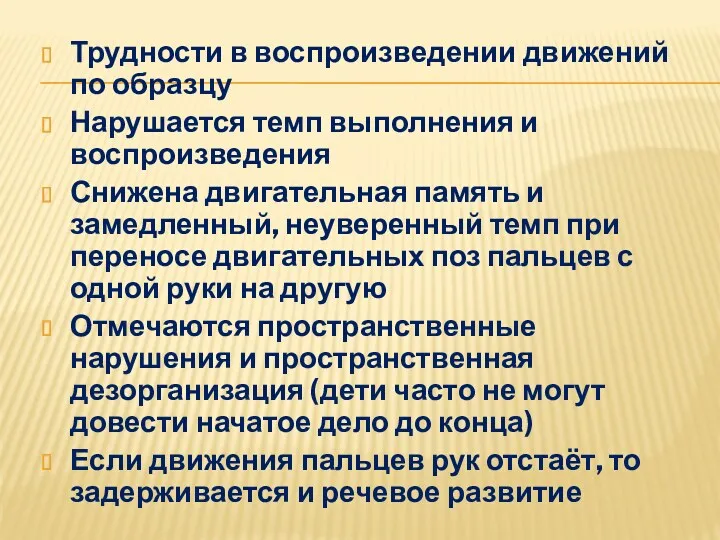 Трудности в воспроизведении движений по образцу

Нарушается темп выполнения и воспроизведения

Снижена двигательная память и замедленный, неуверенный темп при переносе двигательных поз пальцев с одной руки на другую

Отмечаются пространственные нарушения и пространственная дезорганизация (дети часто не могут довести начатое дело до конца)

Если движения пальцев рук отстаёт, то задерживается и речевое развитие